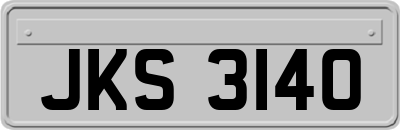 JKS 3140